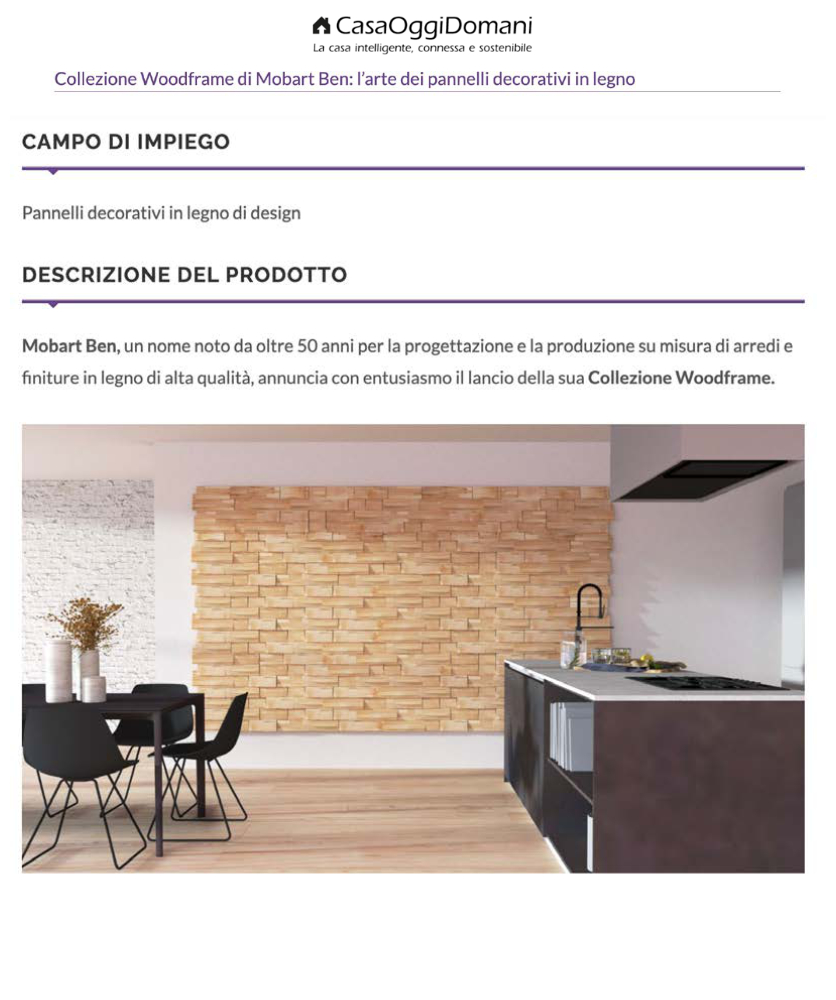 CasaOggiDomani
La casa intelligente, connessa e sostenibile

Collezione Woodframe di Mobart Ben: l'arte dei pannelli decorativi in legno

CAMPO DI IMPIEGO

Pannelli decorativi in legno di design

DESCRIZIONE DEL PRODOTTO

Mobart Ben, un nome noto da oltre 50 anni per la progettazione e la produzione su misura di arredi e finiture in legno di alta qualità, annuncia con entusiasmo il lancio della sua Collezione Woodframe.